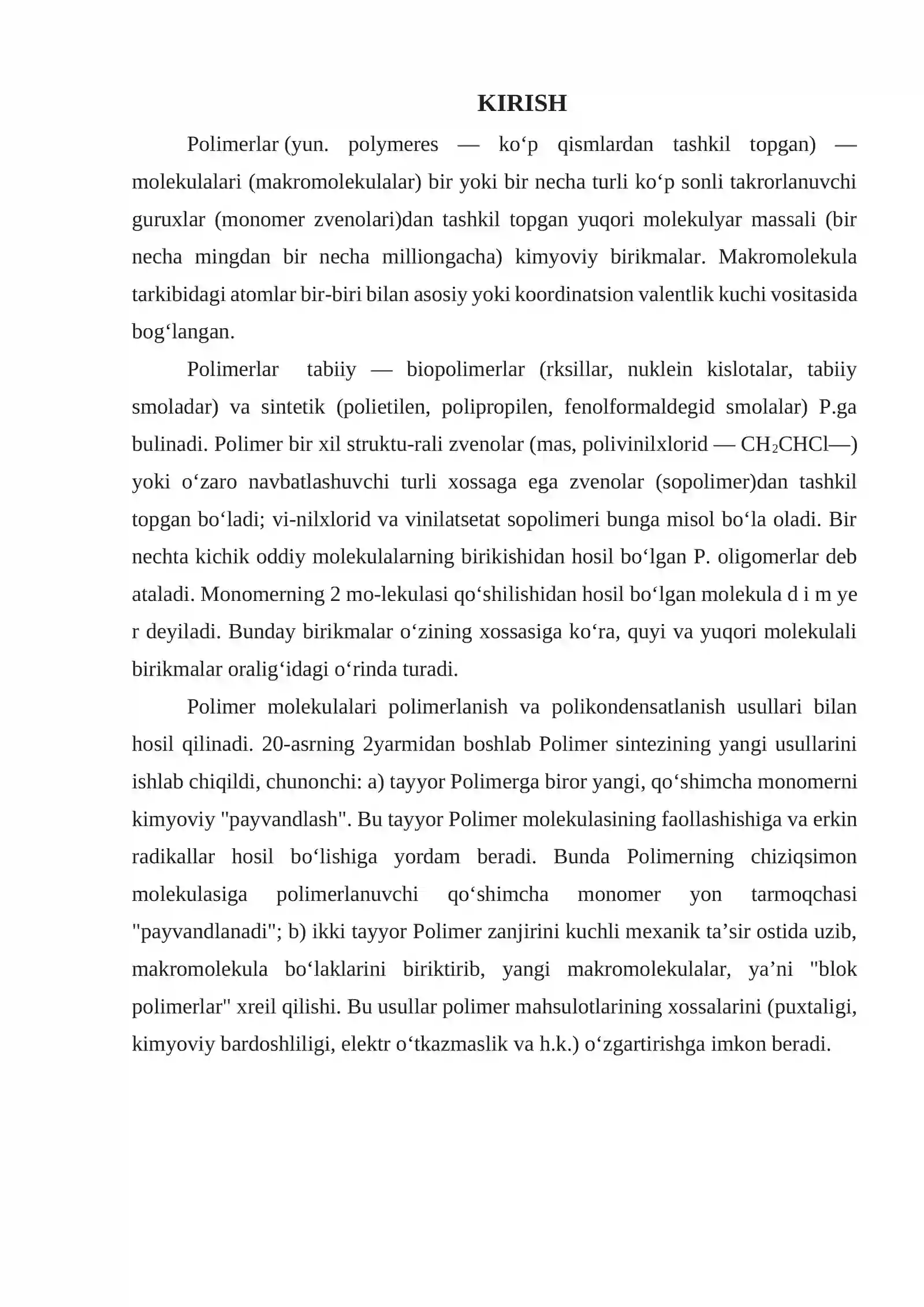 KIRISH

Polimerlar (yun. polymeres — ko'p qismlardan tashkil topgan) — molekulalari (makromolekulalar) bir yoki bir necha turli ko'p sonli takrorlanuvchi guruxlar (monomer zvenolari)dan tashkil topgan yuqori molekulyar massali (bir necha mingdan bir necha milliongacha) kimyoviy birikmalar. Makromolekula tarkibidagi atomlar bir-biri bilan asosiy yoki koordinatsion valentlik kuchi vositasida bog'langan.

Polimerlar tabiiy — biopolimerlar (rksillar, nuklein kislotalar, tabiiy smoladar) va sintetik (polietilen, polipropilen, fenolformaldegid smolalar) P.ga bulinadi. Polimer bir xil struktu-rali zvenolar (mas, polivinilxlorid — $CH_2CHCl$—) yoki o'zaro navbatlashuvchi turli xossaga ega zvenolar (sopolimer)dan tashkil topgan bo'ladi; vi-nilxlorid va vinilatsetat sopolimeri bunga misol bo'la oladi. Bir nechta kichik oddiy molekulalarning birikishidan hosil bo'lgan P. oligomerlar deb ataladi. Monomerning 2 mo-lekulasi qo'shilishidan hosil bo'lgan molekula d i m ye r deyiladi. Bunday birikmalar o'zining xossasiga ko'ra, quyi va yuqori molekulali birikmalar oralig'idagi o'rinda turadi.

Polimer molekulalari polimerlanish va polikondensatlanish usullari bilan hosil qilinadi. 20-asrning 2yarmidan boshlab Polimer sintezining yangi usullarini ishlab chiqildi, chunonchi: a) tayyor Polimerga biror yangi, qo'shimcha monomerni kimyoviy "payvandlash". Bu tayyor Polimer molekulasining faollashishiga va erkin radikallar hosil bo'lishiga yordam beradi. Bunda Polimerning chiziqsimon molekulasiga polimerlanuvchi qo'shimcha monomer yon tarmoqchasi "payvandlanadi"; b) ikki tayyor Polimer zanjirini kuchli mexanik ta'sir ostida uzib, makromolekula bo'laklarini biriktirib, yangi makromolekulalar, ya'ni "blok polimerlar" xreil qilishi. Bu usullar polimer mahsulotlarining xossalarini (puxtaligi, kimyoviy bardoshliligi, elektr o'tkazmaslik va h.k.) o'zgartirishga imkon beradi.